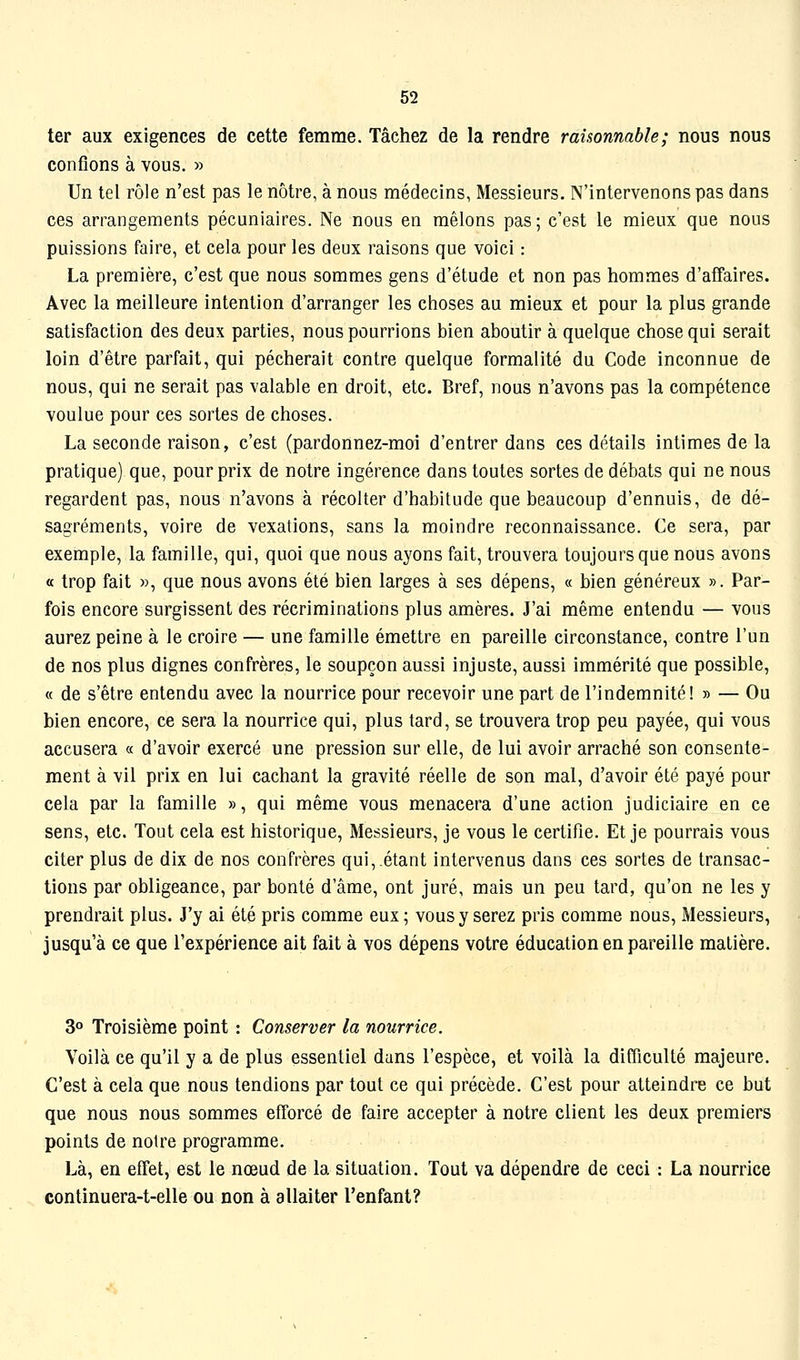 52

ter aux exigences de cette femme. Tâchez de la rendre raisonnable; nous nous confions à vous. »

Un tel rôle n'est pas le nôtre, à nous médecins, Messieurs. N'intervenons pas dans ces arrangements pécuniaires. Ne nous en mêlons pas; c'est le mieux que nous puissions faire, et cela pour les deux raisons que voici :

La première, c'est que nous sommes gens d'étude et non pas hommes d'affaires. Avec la meilleure intention d'arranger les choses au mieux et pour la plus grande satisfaction des deux parties, nous pourrions bien aboutir à quelque chose qui serait loin d'être parfait, qui pécherait contre quelque formalité du Code inconnue de nous, qui ne serait pas valable en droit, etc. Bref, nous n'avons pas la compétence voulue pour ces sortes de choses.

La seconde raison, c'est (pardonnez-moi d'entrer dans ces détails intimes de la pratique) que, pour prix de notre ingérence dans toutes sortes de débats qui ne nous regardent pas, nous n'avons à récolter d'habitude que beaucoup d'ennuis, de désagréments, voire de vexations, sans la moindre reconnaissance. Ce sera, par exemple, la famille, qui, quoi que nous ayons fait, trouvera toujours que nous avons « trop fait », que nous avons été bien larges à ses dépens, « bien généreux ». Parfois encore surgissent des récriminations plus amères. J'ai même entendu — vous aurez peine à le croire — une famille émettre en pareille circonstance, contre l'un de nos plus dignes confrères, le soupçon aussi injuste, aussi immérité que possible, « de s'être entendu avec la nourrice pour recevoir une part de l'indemnité! » — Ou bien encore, ce sera la nourrice qui, plus tard, se trouvera trop peu payée, qui vous accusera « d'avoir exercé une pression sur elle, de lui avoir arraché son consentement à vil prix en lui cachant la gravité réelle de son mal, d'avoir été payé pour cela par la famille », qui même vous menacera d'une action judiciaire en ce sens, etc. Tout cela est historique, Messieurs, je vous le certifie. Et je pourrais vous citer plus de dix de nos confrères qui, étant intervenus dans ces sortes de transactions par obligeance, par bonté d'âme, ont juré, mais un peu tard, qu'on ne les y prendrait plus. J'y ai été pris comme eux; vous y serez pris comme nous, Messieurs, jusqu'à ce que l'expérience ait fait à vos dépens votre éducation en pareille matière.

3° Troisième point : Conserver la nourrice.

Voilà ce qu'il y a de plus essentiel dans l'espèce, et voilà la difficulté majeure. C'est à cela que nous tendions par tout ce qui précède. C'est pour atteindre ce but que nous nous sommes efforcé de faire accepter à notre client les deux premiers points de notre programme.

Là, en effet, est le nœud de la situation. Tout va dépendre de ceci : La nourrice continuera-t-elle ou non à allaiter l'enfant?